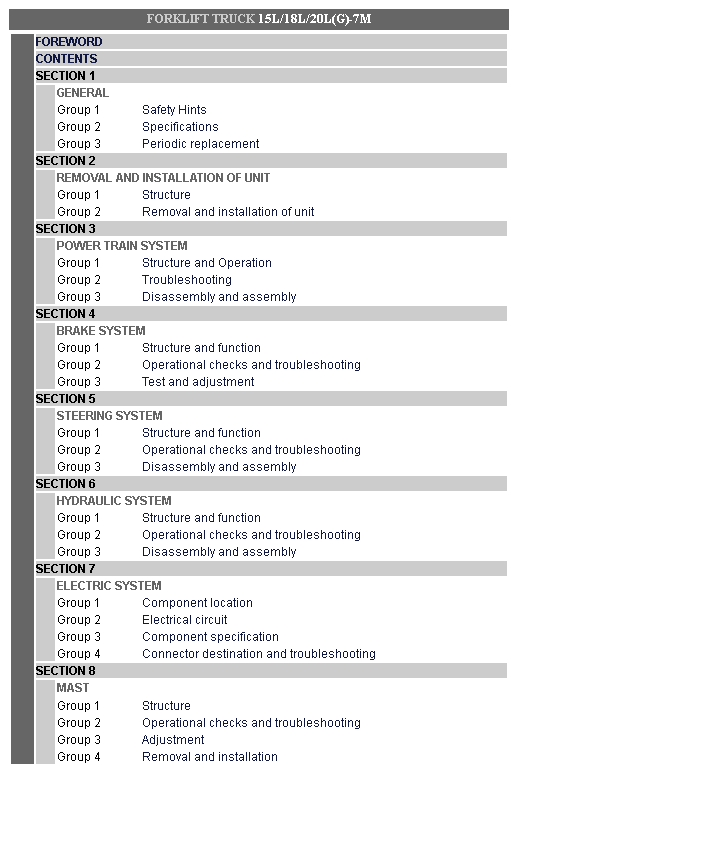 FORKLIFT TRUCK 15L/18L/20L(G)-7M

FOREWORD
CONTENTS
SECTION 1
GENERAL
Group 1 Safety Hints
Group 2 Specifications
Group 3 Periodic replacement
SECTION 2
REMOVAL AND INSTALLATION OF UNIT
Group 1 Structure
Group 2 Removal and installation of unit
SECTION 3
POWER TRAIN SYSTEM
Group 1 Structure and Operation
Group 2 Troubleshooting
Group 3 Disassembly and assembly
SECTION 4
BRAKE SYSTEM
Group 1 Structure and function
Group 2 Operational checks and troubleshooting
Group 3 Test and adjustment
SECTION 5
STEERING SYSTEM
Group 1 Structure and function
Group 2 Operational checks and troubleshooting
Group 3 Disassembly and assembly
SECTION 6
HYDRAULIC SYSTEM
Group 1 Structure and function
Group 2 Operational checks and troubleshooting
Group 3 Disassembly and assembly
SECTION 7
ELECTRIC SYSTEM
Group 1 Component location
Group 2 Electrical circuit
Group 3 Component specification
Group 4 Connector destination and troubleshooting
SECTION 8
MAST
Group 1 Structure
Group 2 Operational checks and troubleshooting
Group 3 Adjustment
Group 4 Removal and installation